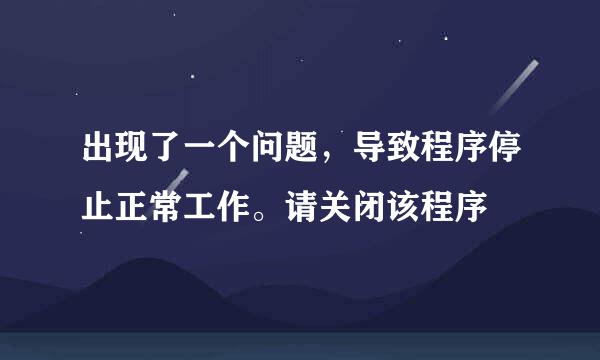 出现了一个问题，导致程序停止正常工作。请关闭该程序